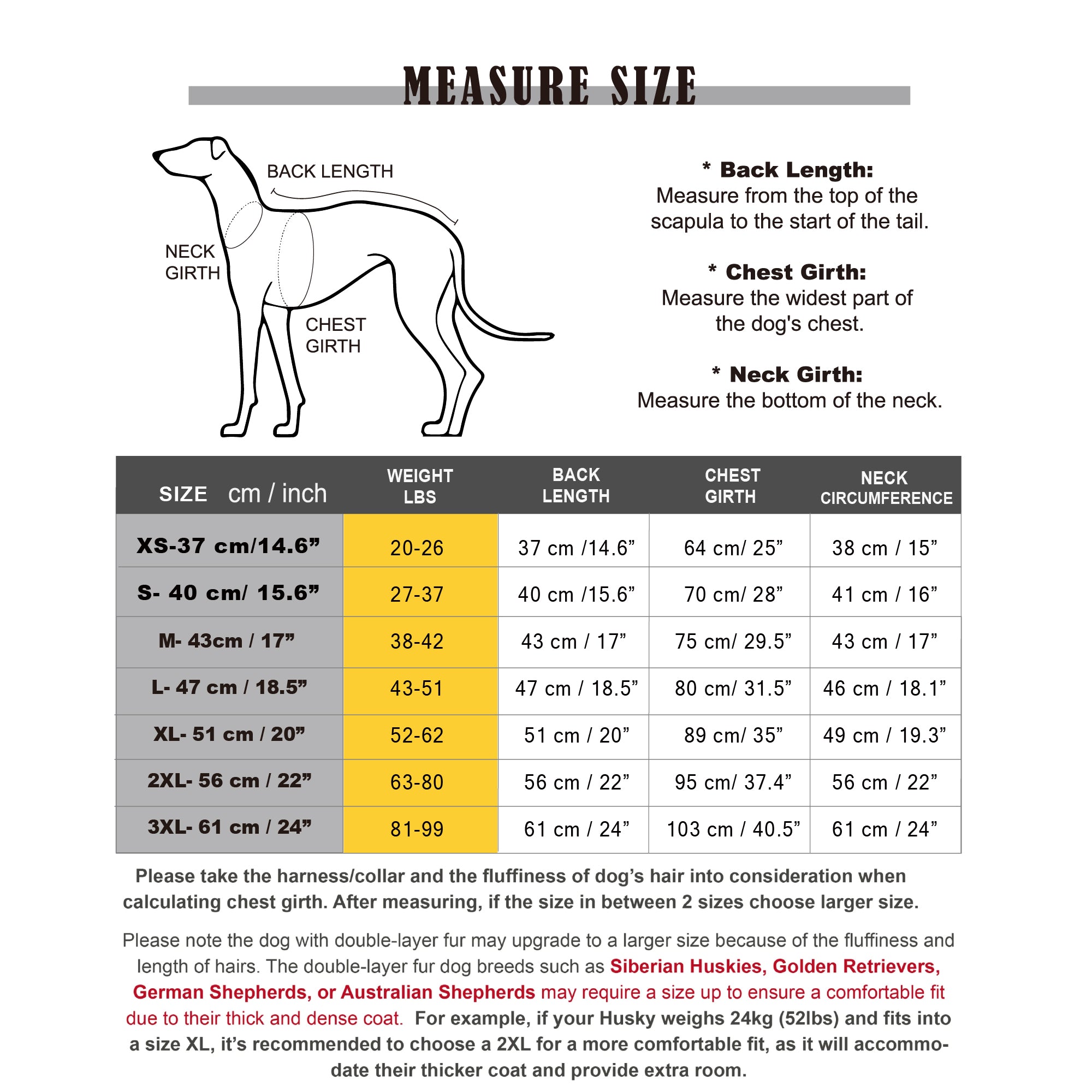 MEASURE SIZE

BACK LENGTH

NECK GIRTH

CHEST GIRTH

* Back Length:
Measure from the top of the scapula to the start of the tail.

* Chest Girth:
Measure the widest part of the dog's chest.

* Neck Girth:
Measure the bottom of the neck.

| SIZE cm / inch | WEIGHT LBS | BACK LENGTH | CHEST GIRTH | NECK CIRCUMFERENCE |
|---|---|---|---|---|
| XS-37 cm/14.6” | 20-26 | 37 cm /14.6” | 64 cm/ 25” | 38 cm / 15” |
| S- 40 cm/ 15.6” | 27-37 | 40 cm /15.6” | 70 cm/ 28” | 41 cm / 16” |
| M- 43cm / 17” | 38-42 | 43 cm / 17” | 75 cm/ 29.5” | 43 cm / 17” |
| L- 47 cm / 18.5” | 43-51 | 47 cm / 18.5” | 80 cm/ 31.5” | 46 cm / 18.1” |
| XL- 51 cm / 20” | 52-62 | 51 cm / 20” | 89 cm/ 35” | 49 cm / 19.3” |
| 2XL- 56 cm / 22” | 63-80 | 56 cm / 22” | 95 cm/ 37.4” | 56 cm / 22” |
| 3XL- 61 cm / 24” | 81-99 | 61 cm / 24” | 103 cm / 40.5” | 61 cm / 24” |

Please take the harness/collar and the fluffiness of dog’s hair into consideration when calculating chest girth. After measuring, if the size in between 2 sizes choose larger size.

Please note the dog with double-layer fur may upgrade to a larger size because of the fluffiness and length of hairs. The double-layer fur dog breeds such as Siberian Huskies, Golden Retrievers, German Shepherds, or Australian Shepherds may require a size up to ensure a comfortable fit due to their thick and dense coat. For example, if your Husky weighs 24kg (52lbs) and fits into a size XL, it’s recommended to choose a 2XL for a more comfortable fit, as it will accommodate their thicker coat and provide extra room.